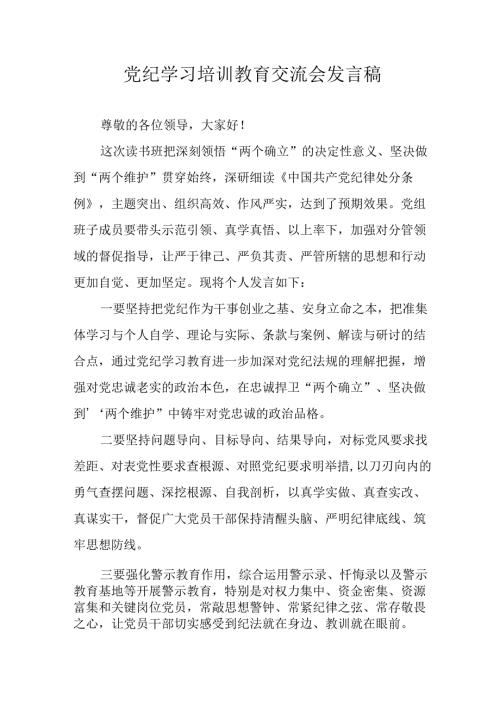 党纪学习培训教育交流会发言稿

尊敬的各位领导，大家好！

这次读书班把深刻领悟“两个确立”的决定性意义、坚决做到“两个维护”贯穿始终，深研细读《中国共产党纪律处分条例》，主题突出、组织高效、作风严实，达到了预期效果。党组班子成员要带头示范引领、真学真悟、以上率下，加强对分管领域的督促指导，让严于律己、严负其责、严管所辖的思想和行动更加自觉、更加坚定。现将个人发言如下：

一要坚持把党纪作为干事创业之基、安身立命之本，把准集体学习与个人自学、理论与实际、条款与案例、解读与研讨的结合点，通过党纪学习教育进一步加深对党纪法规的理解把握，增强对党忠诚老实的政治本色，在忠诚捍卫“两个确立”、坚决做到’‘两个维护”中铸牢对党忠诚的政治品格。

二要坚持问题导向、目标导向、结果导向，对标党风要求找差距、对表党性要求查根源、对照党纪要求明举措，以刀刃向内的勇气查摆问题、深挖根源、自我剖析，以真学实做、真查实改、真谋实干，督促广大党员干部保持清醒头脑、严明纪律底线、筑牢思想防线。

三要强化警示教育作用，综合运用警示录、忏悔录以及警示教育基地等开展警示教育，特别是对权力集中、资金密集、资源富集和关键岗位党员，常敲思想警钟、常紧纪律之弦、常存敬畏之心，让党员干部切实感受到纪法就在身边、教训就在眼前。